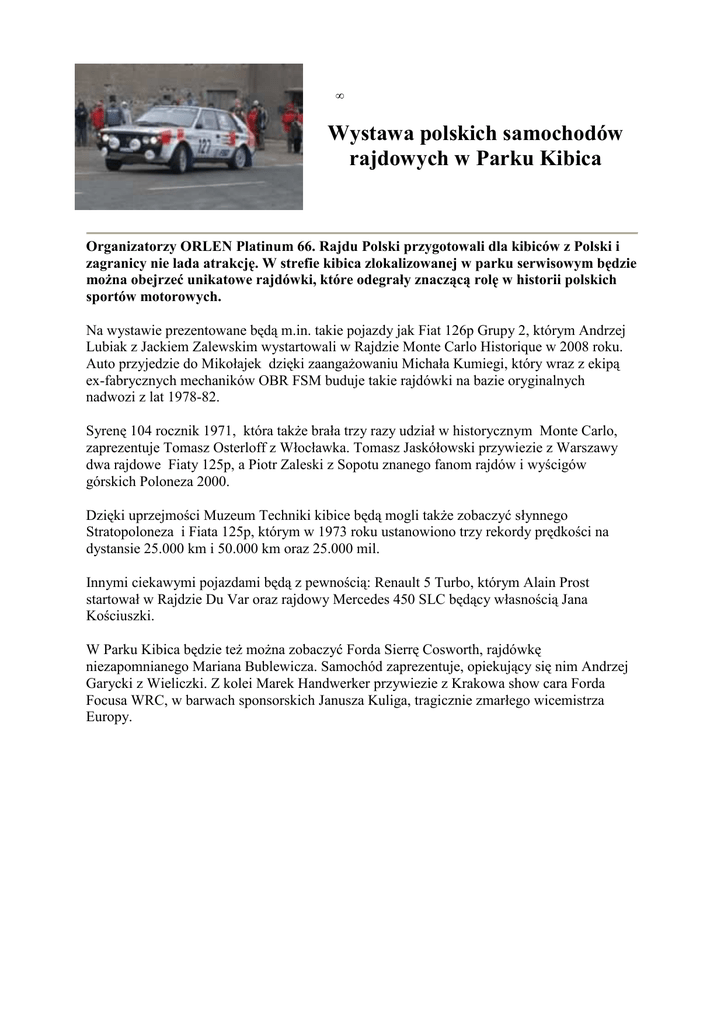 ∞

Wystawa polskich samochodów rajdowych w Parku Kibica

Organizatorzy ORLEN Platinum 66. Rajdu Polski przygotowali dla kibiców z Polski i zagranicy nie lada atrakcję. W strefie kibica zlokalizowanej w parku serwisowym będzie można obejrzeć unikatowe rajdówki, które odegrały znaczącą rolę w historii polskich sportów motorowych.

Na wystawie prezentowane będą m.in. takie pojazdy jak Fiat 126p Grupy 2, którym Andrzej Lubiak z Jackiem Zalewskim wystartowali w Rajdzie Monte Carlo Historique w 2008 roku. Auto przyjedzie do Mikołajek dzięki zaangażowaniu Michała Kumiegi, który wraz z ekipą ex-fabrycznych mechaników OBR FSM buduje takie rajdówki na bazie oryginalnych nadwozi z lat 1978-82.

Syrenę 104 rocznik 1971, która także brała trzy razy udział w historycznym Monte Carlo, zaprezentuje Tomasz Osterloff z Włocławka. Tomasz Jaskółowski przywiezie z Warszawy dwa rajdowe Fiaty 125p, a Piotr Zaleski z Sopotu znanego fanom rajdów i wyścigów górskich Poloneza 2000.

Dzięki uprzejmości Muzeum Techniki kibice będą mogli także zobaczyć słynnego Stratopoloneza i Fiata 125p, którym w 1973 roku ustanowiono trzy rekordy prędkości na dystansie 25.000 km i 50.000 km oraz 25.000 mil.

Innymi ciekawymi pojazdami będą z pewnością: Renault 5 Turbo, którym Alain Prost startował w Rajdzie Du Var oraz rajdowy Mercedes 450 SLC będący własnością Jana Kościuszki.

W Parku Kibica będzie też można zobaczyć Forda Sierrę Cosworth, rajdówkę niezapomnianego Mariana Bublewicza. Samochód zaprezentuje, opiekujący się nim Andrzej Garycki z Wieliczki. Z kolei Marek Handwerker przywiezie z Krakowa show cara Forda Focusa WRC, w barwach sponsorskich Janusza Kuliga, tragicznie zmarłego wicemistrza Europy.